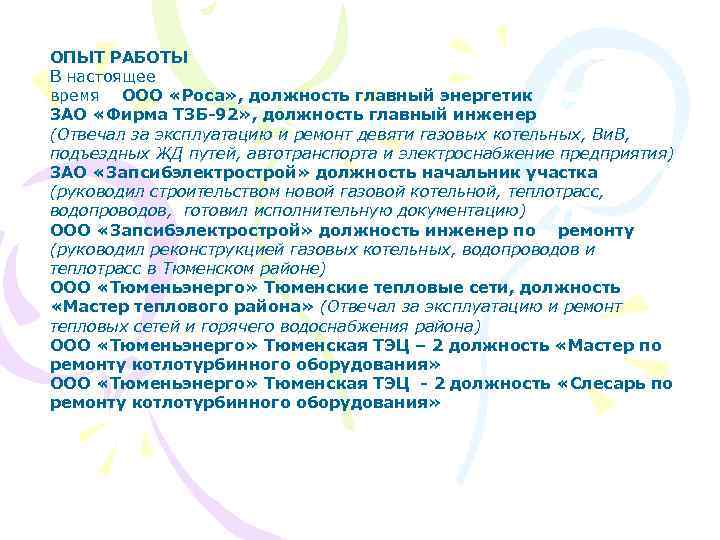 ОПЫТ РАБОТЫ
В настоящее время ООО «Роса», должность главный энергетик
ЗАО «Фирма ТЗБ-92», должность главный инженер
(Отвечал за эксплуатацию и ремонт девяти газовых котельных, ВиВ, подъездных ЖД путей, автотранспорта и электроснабжение предприятия)
ЗАО «Запсибэлектрострой» должность начальник участка
(руководил строительством новой газовой котельной, теплотрасс, водопроводов, готовил исполнительную документацию)
ООО «Запсибэлектрострой» должность инженер по ремонту
(руководил реконструкцией газовых котельных, водопроводов и теплотрасс в Тюменском районе)
ООО «Тюменьэнерго» Тюменские тепловые сети, должность «Мастер теплового района» (Отвечал за эксплуатацию и ремонт тепловых сетей и горячего водоснабжения района)
ООО «Тюменьэнерго» Тюменская ТЭЦ – 2 должность «Мастер по ремонту котлотурбинного оборудования»
ООО «Тюменьэнерго» Тюменская ТЭЦ - 2 должность «Слесарь по ремонту котлотурбинного оборудования»